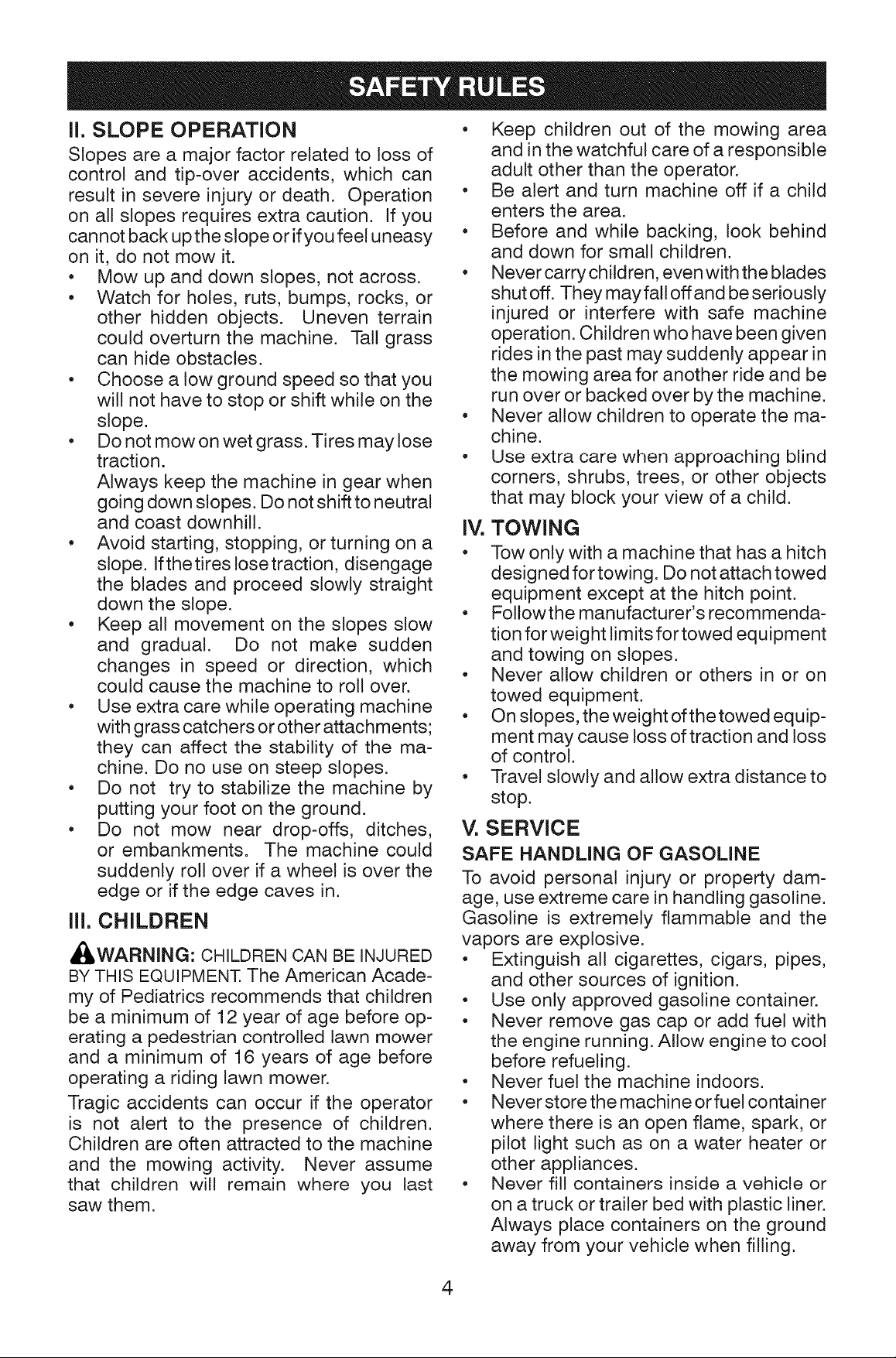 SAFETY RULES

II. SLOPE OPERATION

Slopes are a major factor related to loss of control and tip-over accidents, which can result in severe injury or death. Operation on all slopes requires extra caution. If you cannot back up the slope or if you feel uneasy on it, do not mow it.

• Mow up and down slopes, not across.
• Watch for holes, ruts, bumps, rocks, or other hidden objects. Uneven terrain could overturn the machine. Tall grass can hide obstacles.
• Choose a low ground speed so that you will not have to stop or shift while on the slope.
• Do not mow on wet grass. Tires may lose traction.

Always keep the machine in gear when going down slopes. Do not shift to neutral and coast downhill.

• Avoid starting, stopping, or turning on a slope. If the tires lose traction, disengage the blades and proceed slowly straight down the slope.
• Keep all movement on the slopes slow and gradual. Do not make sudden changes in speed or direction, which could cause the machine to roll over.
• Use extra care while operating machine with grass catchers or other attachments; they can affect the stability of the machine. Do no use on steep slopes.
• Do not try to stabilize the machine by putting your foot on the ground.
• Do not mow near drop-offs, ditches, or embankments. The machine could suddenly roll over if a wheel is over the edge or if the edge caves in.

III. CHILDREN

WARNING: CHILDREN CAN BE INJURED BY THIS EQUIPMENT. The American Academy of Pediatrics recommends that children be a minimum of 12 year of age before operating a pedestrian controlled lawn mower and a minimum of 16 years of age before operating a riding lawn mower.

Tragic accidents can occur if the operator is not alert to the presence of children. Children are often attracted to the machine and the mowing activity. Never assume that children will remain where you last saw them.

• Keep children out of the mowing area and in the watchful care of a responsible adult other than the operator.
• Be alert and turn machine off if a child enters the area.
• Before and while backing, look behind and down for small children.
• Never carry children, even with the blades shut off. They may fall off and be seriously injured or interfere with safe machine operation. Children who have been given rides in the past may suddenly appear in the mowing area for another ride and be run over or backed over by the machine.
• Never allow children to operate the machine.
• Use extra care when approaching blind corners, shrubs, trees, or other objects that may block your view of a child.

IV. TOWING

• Tow only with a machine that has a hitch designed for towing. Do not attach towed equipment except at the hitch point.
• Follow the manufacturer's recommendation for weight limits for towed equipment and towing on slopes.
• Never allow children or others in or on towed equipment.
• On slopes, the weight of the towed equipment may cause loss of traction and loss of control.
• Travel slowly and allow extra distance to stop.

V. SERVICE

SAFE HANDLING OF GASOLINE

To avoid personal injury or property damage, use extreme care in handling gasoline. Gasoline is extremely flammable and the vapors are explosive.

• Extinguish all cigarettes, cigars, pipes, and other sources of ignition.
• Use only approved gasoline container.
• Never remove gas cap or add fuel with the engine running. Allow engine to cool before refueling.
• Never fuel the machine indoors.
• Never store the machine or fuel container where there is an open flame, spark, or pilot light such as on a water heater or other appliances.
• Never fill containers inside a vehicle or on a truck or trailer bed with plastic liner. Always place containers on the ground away from your vehicle when filling.

4